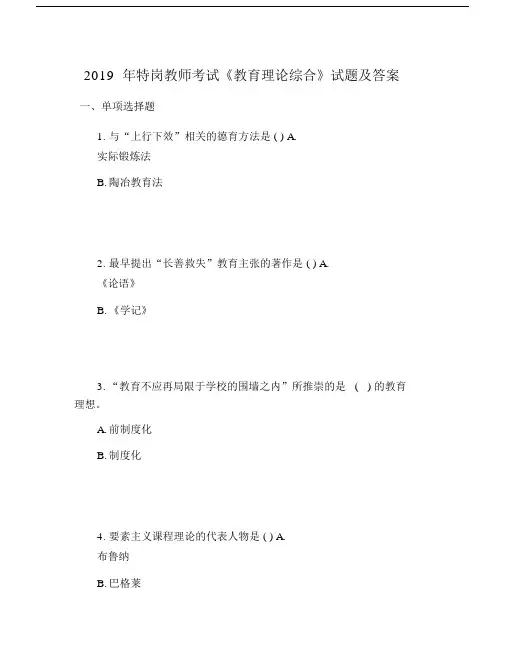 2019 年特岗教师考试《教育理论综合》试题及答案

一、单项选择题

1. 与“上行下效”相关的德育方法是 ( ) A. 实际锻炼法

B. 陶冶教育法

2. 最早提出“长善救失”教育主张的著作是 ( ) A. 《论语》

B. 《学记》

3. “教育不应再局限于学校的围墙之内”所推崇的是 ( ) 的教育理想。

A. 前制度化

B. 制度化

4. 要素主义课程理论的代表人物是 ( ) A. 布鲁纳

B. 巴格莱